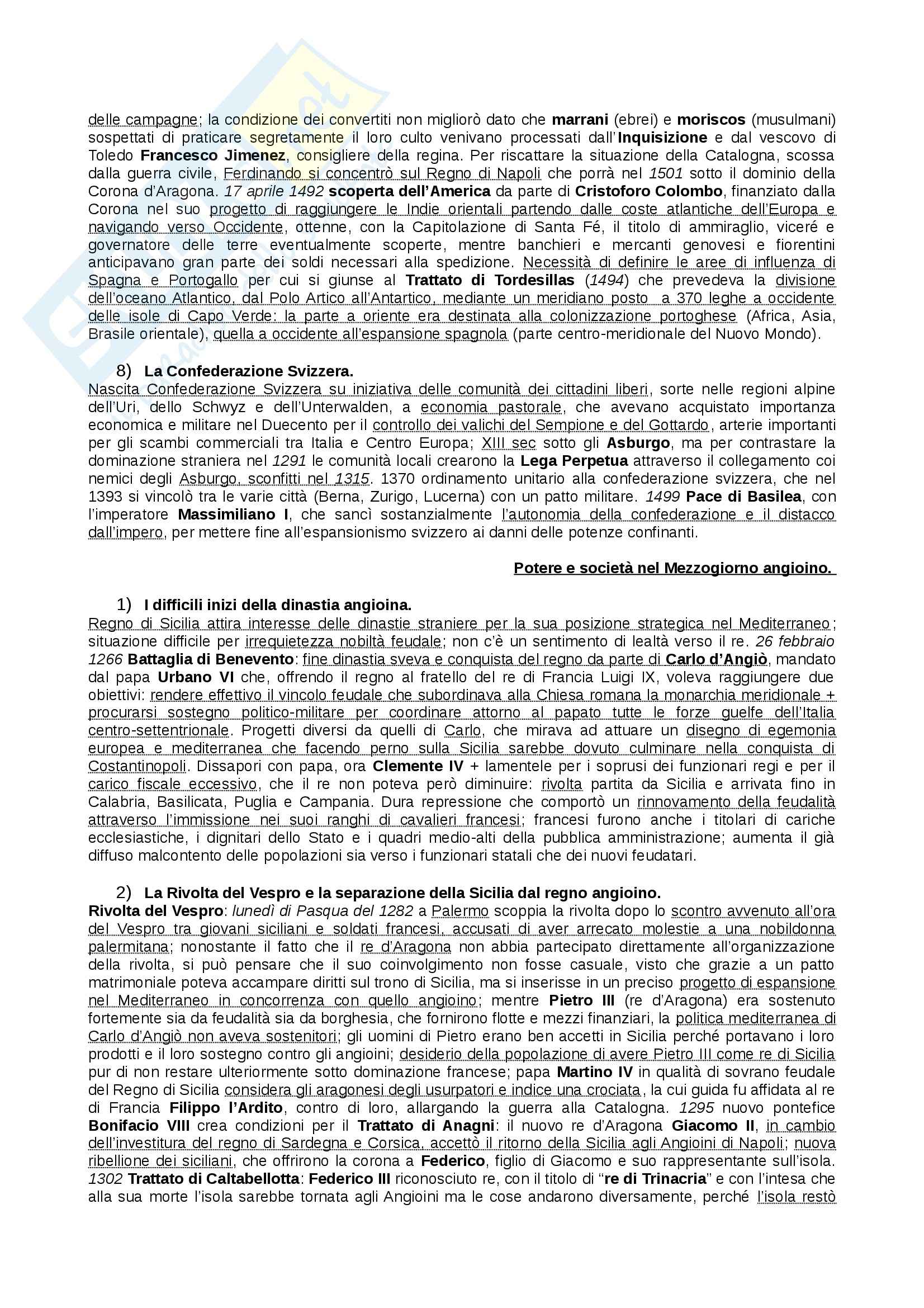 delle campagne; la condizione dei convertiti non migliorò dato che marrani (ebrei) e moriscos (musulmani) sospettati di praticare segretamente il loro culto venivano processati dall'Inquisizione e dal vescovo di Toledo Francesco Jimenez, consigliere della regina. Per riscattare la situazione della Catalogna, scossa dalla guerra civile, Ferdinando si concentrò sul Regno di Napoli che porrà nel 1501 sotto il dominio della Corona d'Aragona. 17 aprile 1492 scoperta dell'America da parte di Cristoforo Colombo, finanziato dalla Corona nel suo progetto di raggiungere le Indie orientali partendo dalle coste atlantiche dell'Europa e navigando verso Occidente, ottenne, con la Capitolazione di Santa Fé, il titolo di ammiraglio, viceré e governatore delle terre eventualmente scoperte, mentre banchieri e mercanti genovesi e fiorentini anticipavano gran parte dei soldi necessari alla spedizione. Necessità di definire le aree di influenza di Spagna e Portogallo per cui si giunse al Trattato di Tordesillas (1494) che prevedeva la divisione dell'oceano Atlantico, dal Polo Artico all'Antartico, mediante un meridiano posto a 370 leghe a occidente delle isole di Capo Verde: la parte a oriente era destinata alla colonizzazione portoghese (Africa, Asia, Brasile orientale), quella a occidente all'espansione spagnola (parte centro-meridionale del Nuovo Mondo).

8) La Confederazione Svizzera.
Nascita Confederazione Svizzera su iniziativa delle comunità dei cittadini liberi, sorte nelle regioni alpine dell'Uri, dello Schwyz e dell'Unterwalden, a economia pastorale, che avevano acquistato importanza economica e militare nel Duecento per il controllo dei valichi del Sempione e del Gottardo, arterie importanti per gli scambi commerciali tra Italia e Centro Europa; XIII sec sotto gli Asburgo, ma per contrastare la dominazione straniera nel 1291 le comunità locali crearono la Lega Perpetua attraverso il collegamento coi nemici degli Asburgo, sconfitti nel 1315. 1370 ordinamento unitario alla confederazione svizzera, che nel 1393 si vincolò tra le varie città (Berna, Zurigo, Lucerna) con un patto militare. 1499 Pace di Basilea, con l'imperatore Massimiliano I, che sancì sostanzialmente l'autonomia della confederazione e il distacco dall'impero, per mettere fine all'espansionismo svizzero ai danni delle potenze confinanti.

Potere e società nel Mezzogiorno angioino.

1) I difficili inizi della dinastia angioina.
Regno di Sicilia attira interesse delle dinastie straniere per la sua posizione strategica nel Mediterraneo; situazione difficile per irrequietezza nobiltà feudale; non c'è un sentimento di lealtà verso il re. 26 febbraio 1266 Battaglia di Benevento: fine dinastia sveva e conquista del regno da parte di Carlo d'Angiò, mandato dal papa Urbano VI che, offrendo il regno al fratello del re di Francia Luigi IX, voleva raggiungere due obiettivi: rendere effettivo il vincolo feudale che subordinava alla Chiesa romana la monarchia meridionale + procurarsi sostegno politico-militare per coordinare attorno al papato tutte le forze guelfe dell'Italia centro-settentrionale. Progetti diversi da quelli di Carlo, che mirava ad attuare un disegno di egemonia europea e mediterranea che facendo perno sulla Sicilia sarebbe dovuto culminare nella conquista di Costantinopoli. Dissapori con papa, ora Clemente IV + lamentele per i soprusi dei funzionari regi e per il carico fiscale eccessivo, che il re non poteva però diminuire: rivolta partita da Sicilia e arrivata fino in Calabria, Basilicata, Puglia e Campania. Dura repressione che comportò un rinnovamento della feudalità attraverso l'immissione nei suoi ranghi di cavalieri francesi; francesi furono anche i titolari di cariche ecclesiastiche, i dignitari dello Stato e i quadri medio-alti della pubblica amministrazione; aumenta il già diffuso malcontento delle popolazioni sia verso i funzionari statali che dei nuovi feudatari.

2) La Rivolta del Vespro e la separazione della Sicilia dal regno angioino.
Rivolta del Vespro: lunedì di Pasqua del 1282 a Palermo scoppia la rivolta dopo lo scontro avvenuto all'ora del Vespro tra giovani siciliani e soldati francesi, accusati di aver arrecato molestie a una nobildonna palermitana; nonostante il fatto che il re d'Aragona non abbia partecipato direttamente all'organizzazione della rivolta, si può pensare che il suo coinvolgimento non fosse casuale, visto che grazie a un patto matrimoniale poteva accampare diritti sul trono di Sicilia, ma si inserisse in un preciso progetto di espansione nel Mediterraneo in concorrenza con quello angioino; mentre Pietro III (re d'Aragona) era sostenuto fortemente sia da feudalità sia da borghesia, che fornirono flotte e mezzi finanziari, la politica mediterranea di Carlo d'Angiò non aveva sostenitori; gli uomini di Pietro erano ben accetti in Sicilia perché portavano i loro prodotti e il loro sostegno contro gli angioini; desiderio della popolazione di avere Pietro III come re di Sicilia pur di non restare ulteriormente sotto dominazione francese; papa Martino IV in qualità di sovrano feudale del Regno di Sicilia considera gli aragonesi degli usurpatori e indice una crociata, la cui guida fu affidata al re di Francia Filippo l'Ardito, contro di loro, allargando la guerra alla Catalogna. 1295 nuovo pontefice Bonifacio VIII crea condizioni per il Trattato di Anagni: il nuovo re d'Aragona Giacomo II, in cambio dell'investitura del regno di Sardegna e Corsica, accettò il ritorno della Sicilia agli Angioini di Napoli; nuova ribellione dei siciliani, che offrirono la corona a Federico, figlio di Giacomo e suo rappresentante sull'isola. 1302 Trattato di Caltabellotta: Federico III riconosciuto re, con il titolo di "re di Trinacria" e con l'intesa che alla sua morte l'isola sarebbe tornata agli Angioini ma le cose andarono diversamente, perché l'isola restò